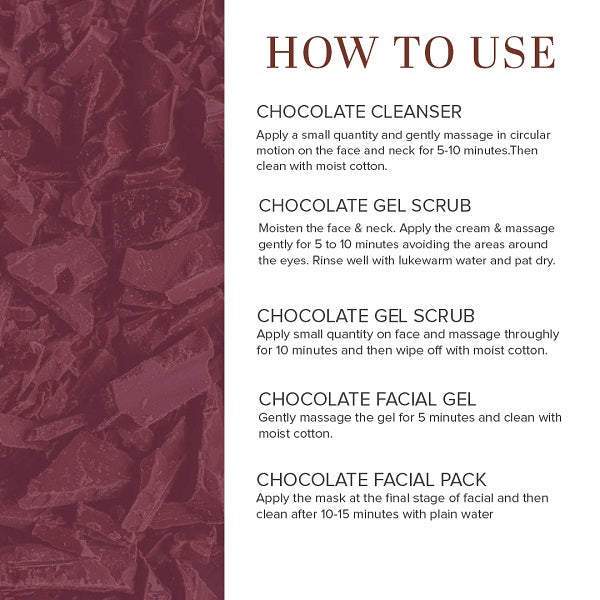 HOW TO USE

CHOCOLATE CLEANSER

Apply a small quantity and gently massage in circular motion on the face and neck for 5-10 minutes.Then clean with moist cotton.

CHOCOLATE GEL SCRUB

Moisten the face & neck. Apply the cream & massage gently for 5 to 10 minutes avoiding the areas around the eyes. Rinse well with lukewarm water and pat dry.

CHOCOLATE GEL SCRUB

Apply small quantity on face and massage throughly for 10 minutes and then wipe off with moist cotton.

CHOCOLATE FACIAL GEL

Gently massage the gel for 5 minutes and clean with moist cotton.

CHOCOLATE FACIAL PACK

Apply the mask at the final stage of facial and then clean after 10-15 minutes with plain water